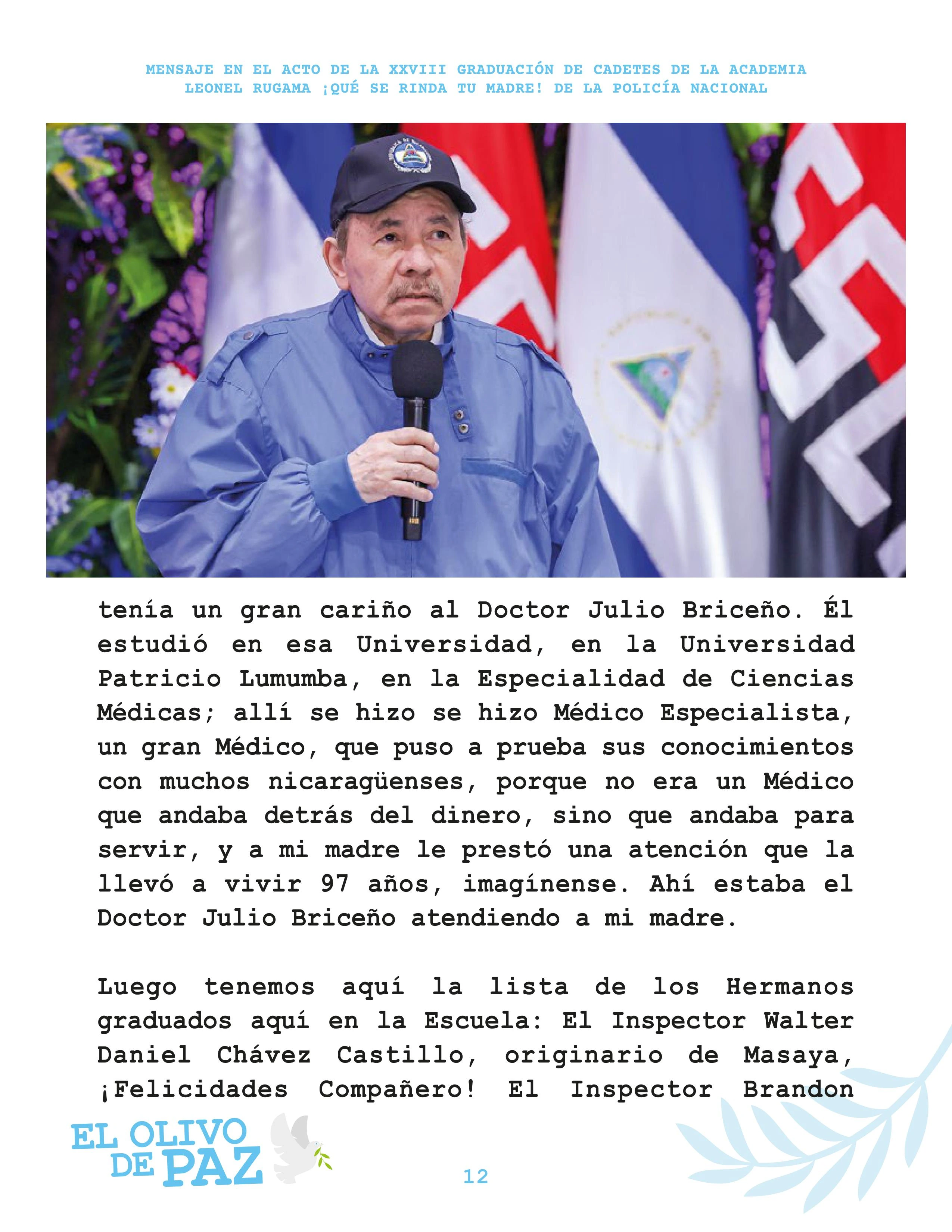 MENSAJE EN EL ACTO DE LA XXVIII GRADUACIÓN DE CADETES DE LA ACADEMIA LEONEL RUGAMA ¡QUÉ SE RINDA TU MADRE! DE LA POLICÍA NACIONAL

tenía un gran cariño al Doctor Julio Briceño. Él estudió en esa Universidad, en la Universidad Patricio Lumumba, en la Especialidad de Ciencias Médicas; allí se hizo se hizo Médico Especialista, un gran Médico, que puso a prueba sus conocimientos con muchos nicaragüenses, porque no era un Médico que andaba detrás del dinero, sino que andaba para servir, y a mi madre le prestó una atención que la llevó a vivir 97 años, imagínense. Ahí estaba el Doctor Julio Briceño atendiendo a mi madre.

Luego tenemos aquí la lista de los Hermanos graduados aquí en la Escuela: El Inspector Walter Daniel Chávez Castillo, originario de Masaya, ¡Felicidades Compañero! El Inspector Brandon

EL OLIVO DE PAZ

12